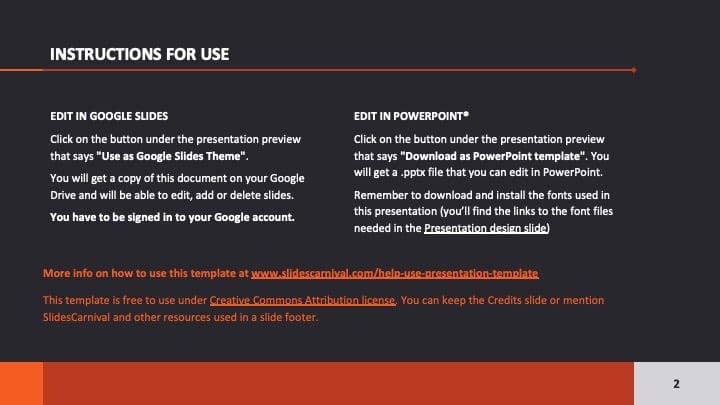 INSTRUCTIONS FOR USE

EDIT IN GOOGLE SLIDES

Click on the button under the presentation preview that says "Use as Google Slides Theme".

You will get a copy of this document on your Google Drive and will be able to edit, add or delete slides.

You have to be signed in to your Google account.

EDIT IN POWERPOINT®

Click on the button under the presentation preview that says "Download as PowerPoint template". You will get a .pptx file that you can edit in PowerPoint.

Remember to download and install the fonts used in this presentation (you'll find the links to the font files needed in the Presentation design slide)

More info on how to use this template at www.slidescarnival.com/help-use-presentation-template

This template is free to use under Creative Commons Attribution license. You can keep the Credits slide or mention SlidesCarnival and other resources used in a slide footer.

2